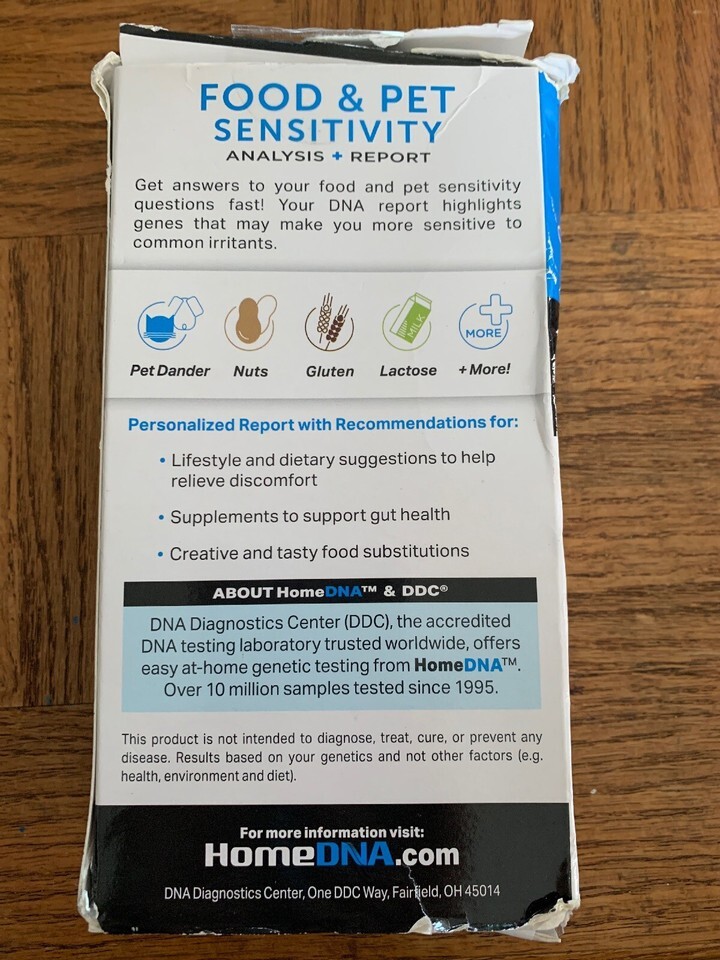 FOOD & PET SENSITIVITY
ANALYSIS + REPORT

Get answers to your food and pet sensitivity questions fast! Your DNA report highlights genes that may make you more sensitive to common irritants.

MILK
MORE

Pet Dander
Nuts
Gluten
Lactose
+ More!

Personalized Report with Recommendations for:

• Lifestyle and dietary suggestions to help relieve discomfort
• Supplements to support gut health
• Creative and tasty food substitutions

ABOUT HomeDNA™ & DDC®

DNA Diagnostics Center (DDC), the accredited DNA testing laboratory trusted worldwide, offers easy at-home genetic testing from HomeDNA™. Over 10 million samples tested since 1995.

This product is not intended to diagnose, treat, cure, or prevent any disease. Results based on your genetics and not other factors (e.g. health, environment and diet).

For more information visit:
HomeDNA.com

DNA Diagnostics Center, One DDC Way, Fairfield, OH 45014